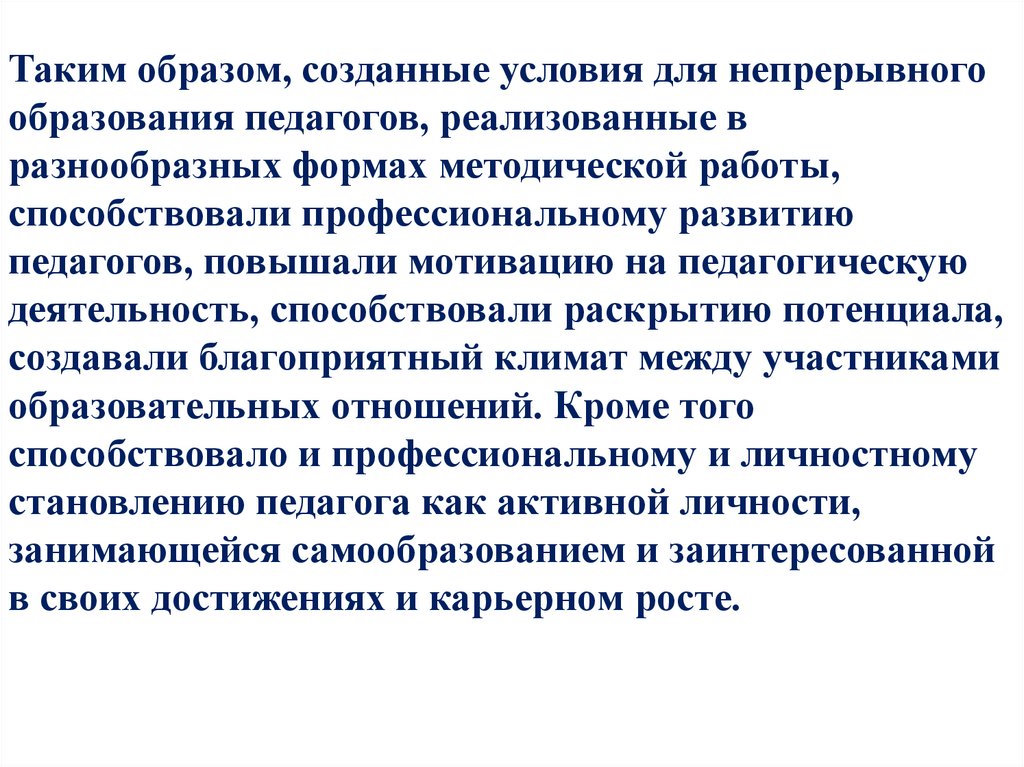 Таким образом, созданные условия для непрерывного образования педагогов, реализованные в разнообразных формах методической работы, способствовали профессиональному развитию педагогов, повышали мотивацию на педагогическую деятельность, способствовали раскрытию потенциала, создавали благоприятный климат между участниками образовательных отношений. Кроме того способствовало и профессиональному и личностному становлению педагога как активной личности, занимающейся самообразованием и заинтересованной в своих достижениях и карьерном росте.